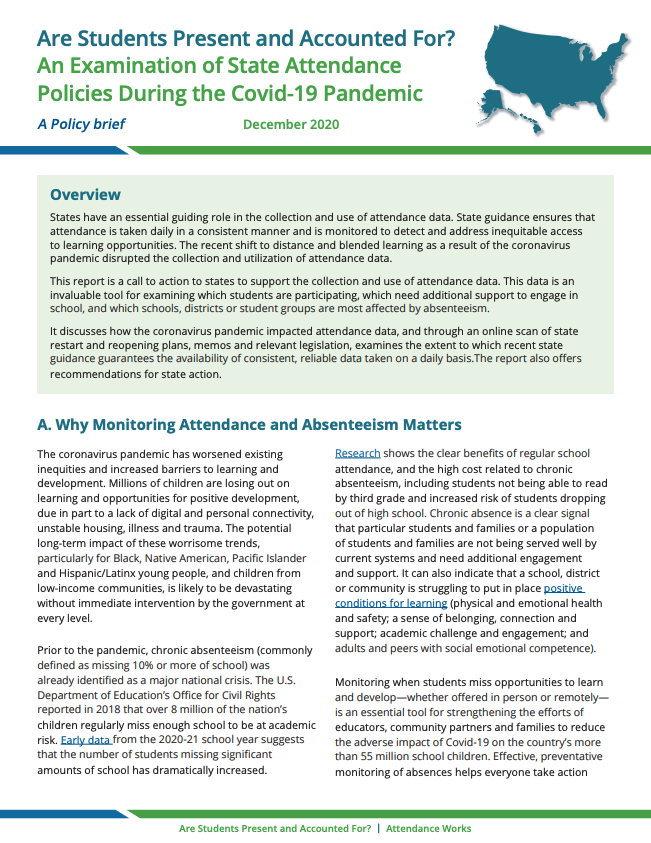 Are Students Present and Accounted For?
An Examination of State Attendance Policies During the Covid-19 Pandemic

A Policy brief

December 2020

Overview

States have an essential guiding role in the collection and use of attendance data. State guidance ensures that attendance is taken daily in a consistent manner and is monitored to detect and address inequitable access to learning opportunities. The recent shift to distance and blended learning as a result of the coronavirus pandemic disrupted the collection and utilization of attendance data.

This report is a call to action to states to support the collection and use of attendance data. This data is an invaluable tool for examining which students are participating, which need additional support to engage in school, and which schools, districts or student groups are most affected by absenteeism.

It discusses how the coronavirus pandemic impacted attendance data, and through an online scan of state restart and reopening plans, memos and relevant legislation, examines the extent to which recent state guidance guarantees the availability of consistent, reliable data taken on a daily basis.The report also offers recommendations for state action.

A. Why Monitoring Attendance and Absenteeism Matters

The coronavirus pandemic has worsened existing inequities and increased barriers to learning and development. Millions of children are losing out on learning and opportunities for positive development, due in part to a lack of digital and personal connectivity, unstable housing, illness and trauma. The potential long-term impact of these worrisome trends, particularly for Black, Native American, Pacific Islander and Hispanic/Latinx young people, and children from low-income communities, is likely to be devastating without immediate intervention by the government at every level.

Prior to the pandemic, chronic absenteeism (commonly defined as missing 10% or more of school) was already identified as a major national crisis. The U.S. Department of Education's Office for Civil Rights reported in 2018 that over 8 million of the nation's children regularly miss enough school to be at academic risk. Early data from the 2020-21 school year suggests that the number of students missing significant amounts of school has dramatically increased.

Research shows the clear benefits of regular school attendance, and the high cost related to chronic absenteeism, including students not being able to read by third grade and increased risk of students dropping out of high school. Chronic absence is a clear signal that particular students and families or a population of students and families are not being served well by current systems and need additional engagement and support. It can also indicate that a school, district or community is struggling to put in place positive conditions for learning (physical and emotional health and safety; a sense of belonging, connection and support; academic challenge and engagement; and adults and peers with social emotional competence).

Monitoring when students miss opportunities to learn and develop—whether offered in person or remotely—is an essential tool for strengthening the efforts of educators, community partners and families to reduce the adverse impact of Covid-19 on the country's more than 55 million school children. Effective, preventative monitoring of absences helps everyone take action

Are Students Present and Accounted For? | Attendance Works